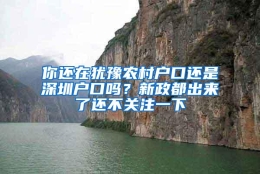 你还在犹豫农村户口还是深圳户口吗？新政都出来了还不关注一下